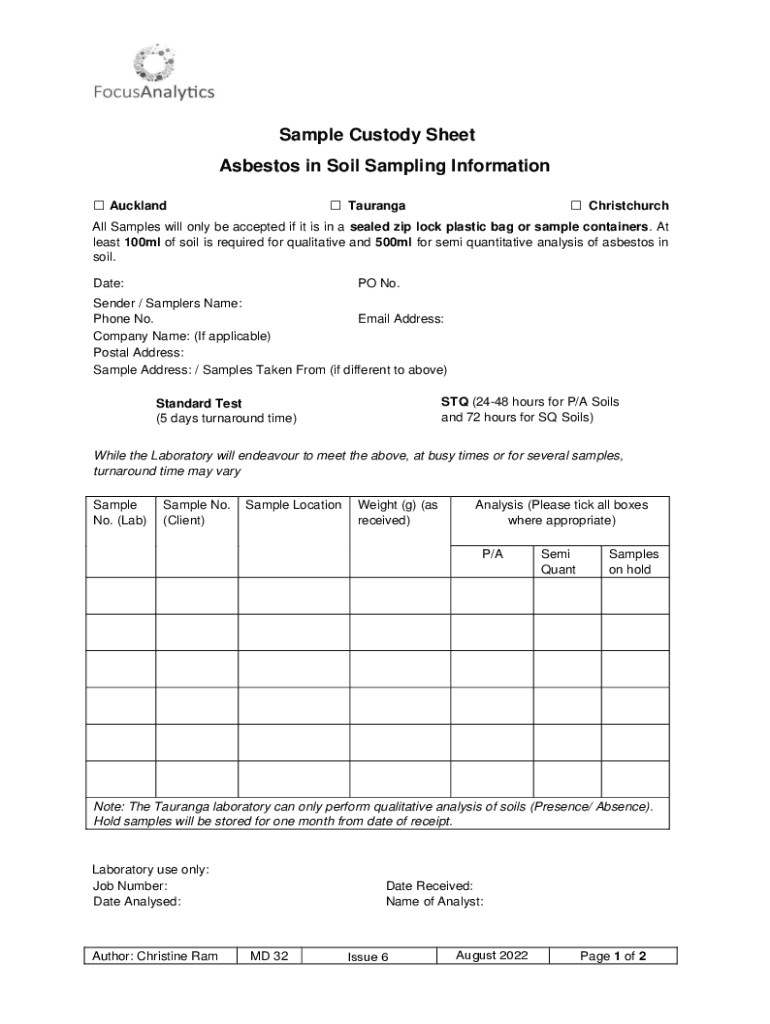 FocusAnalytics

Sample Custody Sheet

Asbestos in Soil Sampling Information

☐ Auckland ☐ Tauranga ☐ Christchurch

All Samples will only be accepted if it is in a sealed zip lock plastic bag or sample containers. At least 100ml of soil is required for qualitative and 500ml for semi quantitative analysis of asbestos in soil.

Date: PO No.

Sender / Samplers Name:
Phone No. Email Address:
Company Name: (If applicable)
Postal Address:
Sample Address: / Samples Taken From (if different to above)

Standard Test
(5 days turnaround time)

STQ (24-48 hours for P/A Soils and 72 hours for SQ Soils)

While the Laboratory will endeavour to meet the above, at busy times or for several samples, turnaround time may vary

| Sample No. (Lab) | Sample No. (Client) | Sample Location | Weight (g) (as received) | Analysis (Please tick all boxes where appropriate) | | |
|---|---|---|---|---|---|---|
| | | | | P/A | Semi Quant | Samples on hold |
| | | | | | | |
| | | | | | | |
| | | | | | | |
| | | | | | | |
| | | | | | | |
| | | | | | | |

Note: The Tauranga laboratory can only perform qualitative analysis of soils (Presence/ Absence). Hold samples will be stored for one month from date of receipt.

Laboratory use only:
Job Number: Date Received:
Date Analysed: Name of Analyst:

| Author: Christine Ram | MD 32 | Issue 6 | August 2022 | Page 1 of 2 |
|---|---|---|---|---|